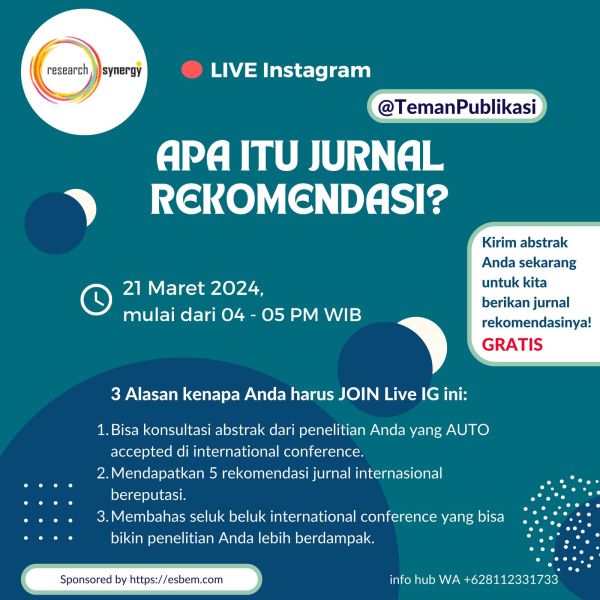 research synergy

LIVE Instagram

@TemanPublikasi

APA ITU JURNAL REKOMENDASI?

Kirim abstrak Anda sekarang untuk kita berikan jurnal rekomendasinya!
GRATIS

21 Maret 2024,
mulai dari 04 - 05 PM WIB

3 Alasan kenapa Anda harus JOIN Live IG ini:

1. Bisa konsultasi abstrak dari penelitian Anda yang AUTO accepted di international conference.
2. Mendapatkan 5 rekomendasi jurnal internasional bereputasi.
3. Membahas seluk beluk international conference yang bisa bikin penelitian Anda lebih berdampak.

Sponsored by https://esbem.com

info hub WA +628112331733